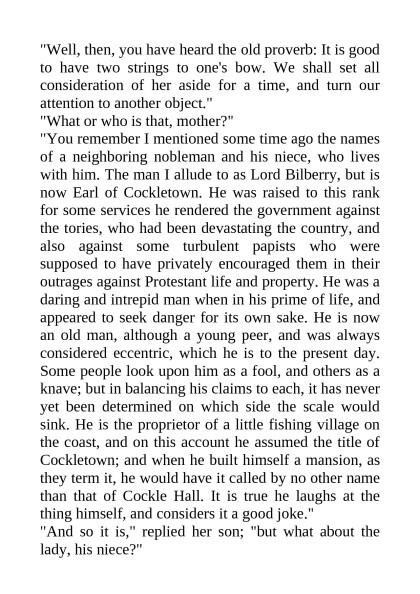 "Well, then, you have heard the old proverb: It is good to have two strings to one's bow. We shall set all consideration of her aside for a time, and turn our attention to another object."
"What or who is that, mother?"
"You remember I mentioned some time ago the names of a neighboring nobleman and his niece, who lives with him. The man I allude to as Lord Bilberry, but is now Earl of Cockletown. He was raised to this rank for some services he rendered the government against the tories, who had been devastating the country, and also against some turbulent papists who were supposed to have privately encouraged them in their outrages against Protestant life and property. He was a daring and intrepid man when in his prime of life, and appeared to seek danger for its own sake. He is now an old man, although a young peer, and was always considered eccentric, which he is to the present day. Some people look upon him as a fool, and others as a knave; but in balancing his claims to each, it has never yet been determined on which side the scale would sink. He is the proprietor of a little fishing village on the coast, and on this account he assumed the title of Cockletown; and when he built himself a mansion, as they term it, he would have it called by no other name than that of Cockle Hall. It is true he laughs at the thing himself, and considers it a good joke."
"And so it is," replied her son; "but what about the lady, his niece?"